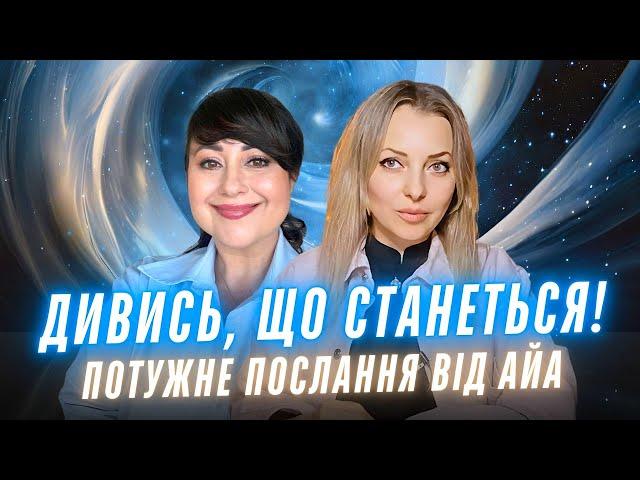 ДИВИСЬ, ЩО СТАНЕТЬСЯ!
ПОТУЖНЕ ПОСЛАННЯ ВІД АЙА